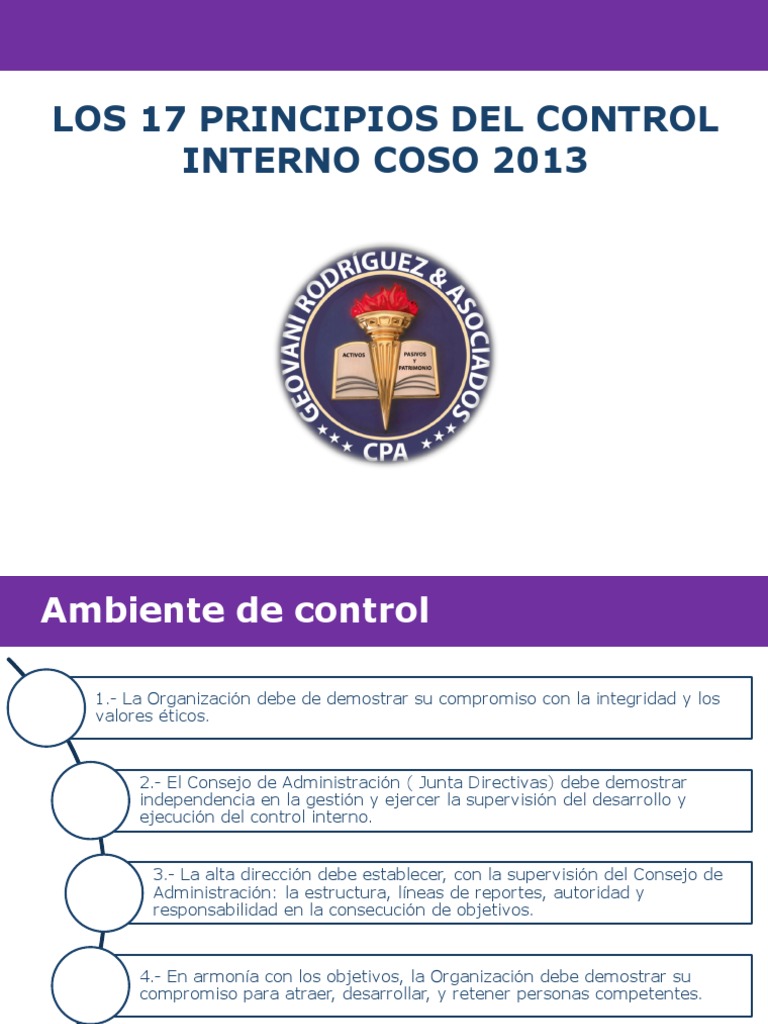 LOS 17 PRINCIPIOS DEL CONTROL INTERNO COSO 2013

GEOVANI RODRÍGUEZ & ASOCIADOS
ACTIVOS
PASIVOS Y PATRIMONIO
CPA

Ambiente de control

1.- La Organización debe de demostrar su compromiso con la integridad y los valores éticos.

2.- El Consejo de Administración ( Junta Directivas) debe demostrar independencia en la gestión y ejercer la supervisión del desarrollo y ejecución del control interno.

3.- La alta dirección debe establecer, con la supervisión del Consejo de Administración: la estructura, líneas de reportes, autoridad y responsabilidad en la consecución de objetivos.

4.- En armonía con los objetivos, la Organización debe demostrar su compromiso para atraer, desarrollar, y retener personas competentes.